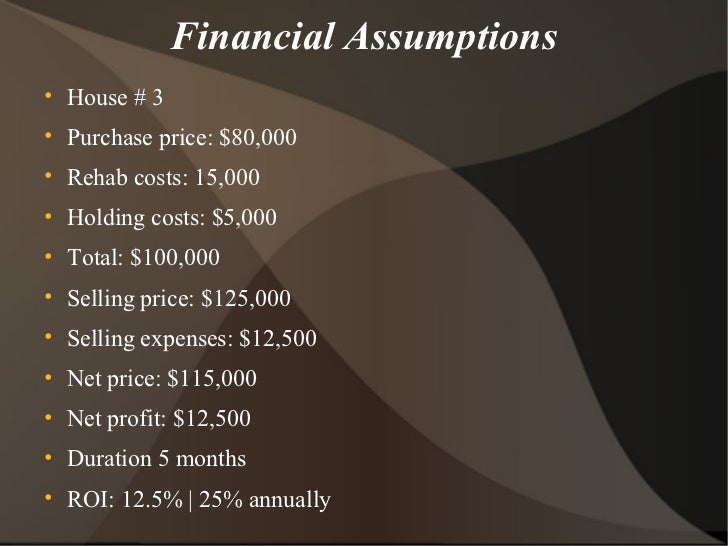 Financial Assumptions

• House # 3
• Purchase price: $80,000
• Rehab costs: 15,000
• Holding costs: $5,000
• Total: $100,000
• Selling price: $125,000
• Selling expenses: $12,500
• Net price: $115,000
• Net profit: $12,500
• Duration 5 months
• ROI: 12.5% | 25% annually